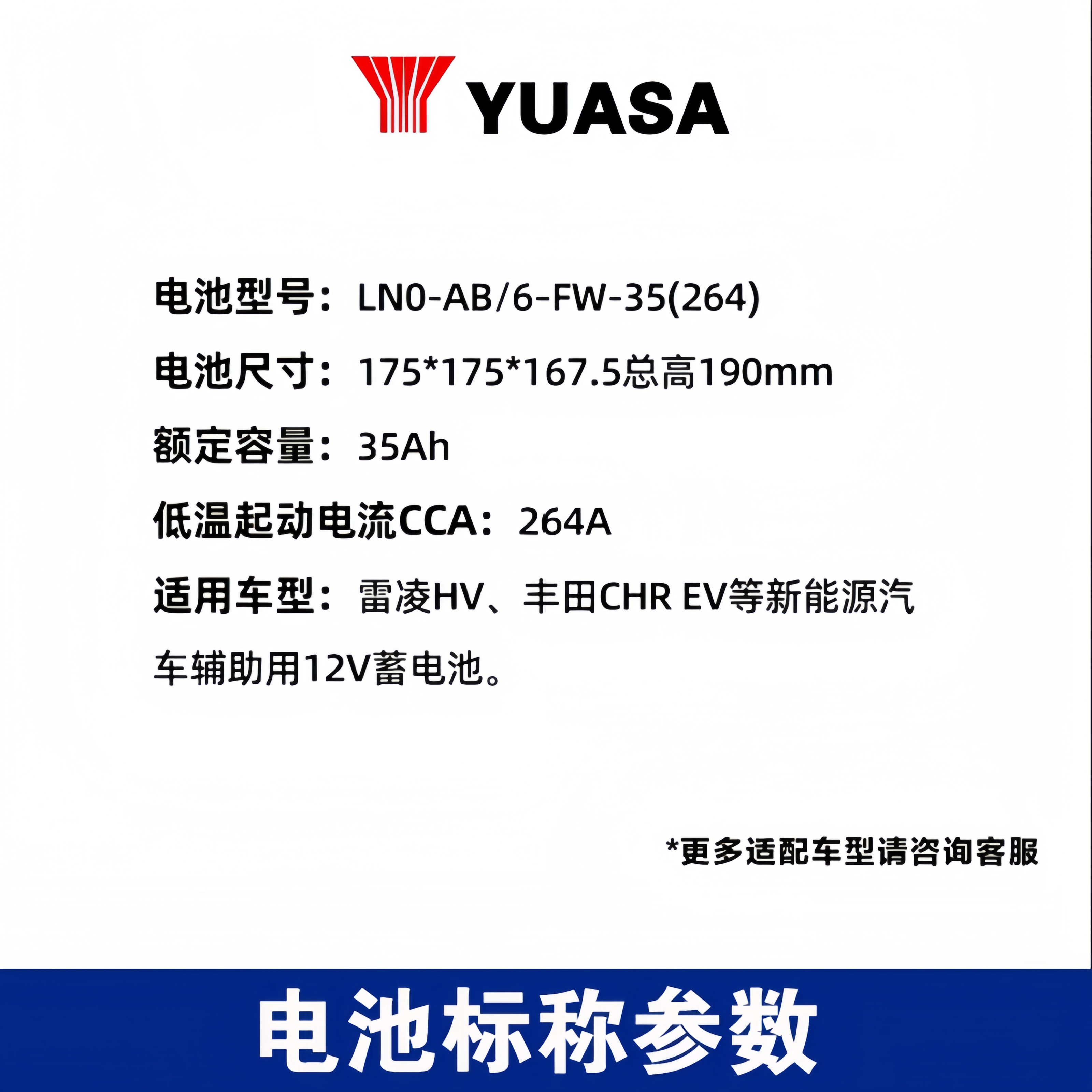 YUASA

电池型号：LN0-AB/6-FW-35(264)

电池尺寸：175*175*167.5总高190mm

额定容量：35Ah

低温起动电流CCA：264A

适用车型：雷凌HV、丰田CHR EV等新能源汽车辅助用12V蓄电池。

*更多适配车型请咨询客服

电池标称参数